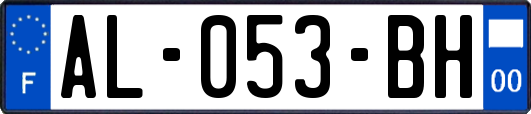 F
AL-053-BH
00